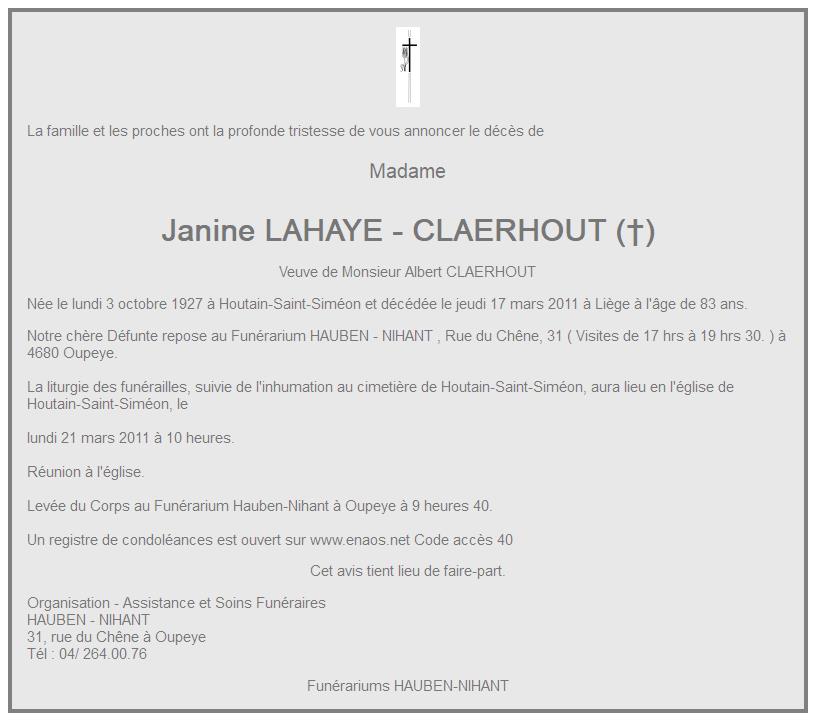 La famille et les proches ont la profonde tristesse de vous annoncer le décès de

Madame

Janine LAHAYE - CLAERHOUT (†)

Veuve de Monsieur Albert CLAERHOUT

Née le lundi 3 octobre 1927 à Houtain-Saint-Siméon et décédée le jeudi 17 mars 2011 à Liège à l'âge de 83 ans.

Notre chère Défunte repose au Funérarium HAUBEN - NIHANT , Rue du Chêne, 31 ( Visites de 17 hrs à 19 hrs 30. ) à 4680 Oupeye.

La liturgie des funérailles, suivie de l'inhumation au cimetière de Houtain-Saint-Siméon, aura lieu en l'église de Houtain-Saint-Siméon, le

lundi 21 mars 2011 à 10 heures.

Réunion à l'église.

Levée du Corps au Funérarium Hauben-Nihant à Oupeye à 9 heures 40.

Un registre de condoléances est ouvert sur www.enaos.net Code accès 40

Cet avis tient lieu de faire-part.

Organisation - Assistance et Soins Funéraires
HAUBEN - NIHANT
31, rue du Chêne à Oupeye
Tél : 04/ 264.00.76

Funérariums HAUBEN-NIHANT